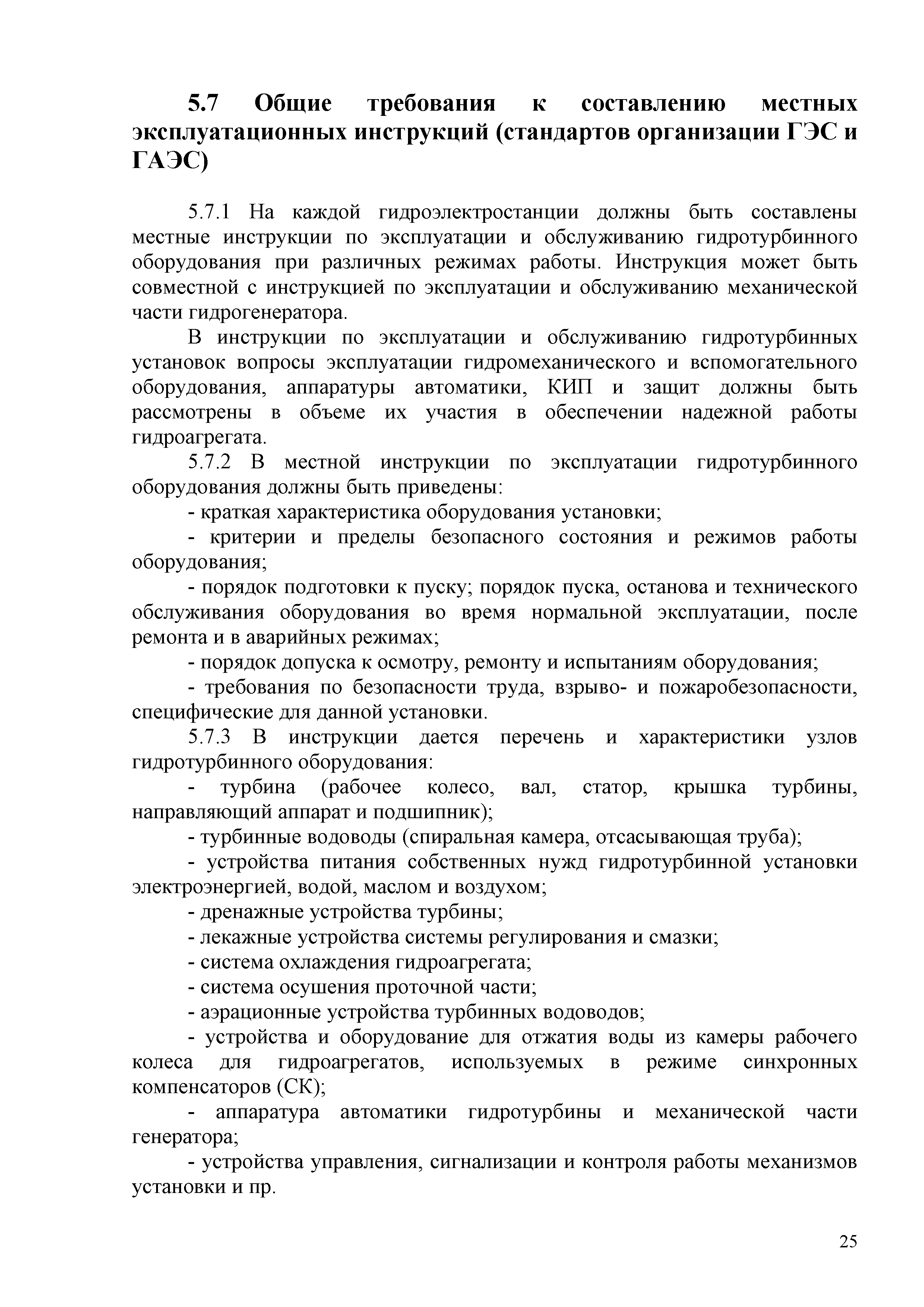 5.7 Общие требования к составлению местных эксплуатационных инструкций (стандартов организации ГЭС и ГАЭС)

5.7.1 На каждой гидроэлектростанции должны быть составлены местные инструкции по эксплуатации и обслуживанию гидротурбинного оборудования при различных режимах работы. Инструкция может быть совместной с инструкцией по эксплуатации и обслуживанию механической части гидрогенератора.

В инструкции по эксплуатации и обслуживанию гидротурбинных установок вопросы эксплуатации гидромеханического и вспомогательного оборудования, аппаратуры автоматики, КИП и защит должны быть рассмотрены в объеме их участия в обеспечении надежной работы гидроагрегата.

5.7.2 В местной инструкции по эксплуатации гидротурбинного оборудования должны быть приведены:

- краткая характеристика оборудования установки;

- критерии и пределы безопасного состояния и режимов работы оборудования;

- порядок подготовки к пуску; порядок пуска, останова и технического обслуживания оборудования во время нормальной эксплуатации, после ремонта и в аварийных режимах;

- порядок допуска к осмотру, ремонту и испытаниям оборудования;

- требования по безопасности труда, взрыво- и пожаробезопасности, специфические для данной установки.

5.7.3 В инструкции дается перечень и характеристики узлов гидротурбинного оборудования:

- турбина (рабочее колесо, вал, статор, крышка турбины, направляющий аппарат и подшипник);

- турбинные водоводы (спиральная камера, отсасывающая труба);

- устройства питания собственных нужд гидротурбинной установки электроэнергией, водой, маслом и воздухом;

- дренажные устройства турбины;

- лекажные устройства системы регулирования и смазки;

- система охлаждения гидроагрегата;

- система осушения проточной части;

- аэрационные устройства турбинных водоводов;

- устройства и оборудование для отжатия воды из камеры рабочего колеса для гидроагрегатов, используемых в режиме синхронных компенсаторов (СК);

- аппаратура автоматики гидротурбины и механической части генератора;

- устройства управления, сигнализации и контроля работы механизмов установки и пр.

25